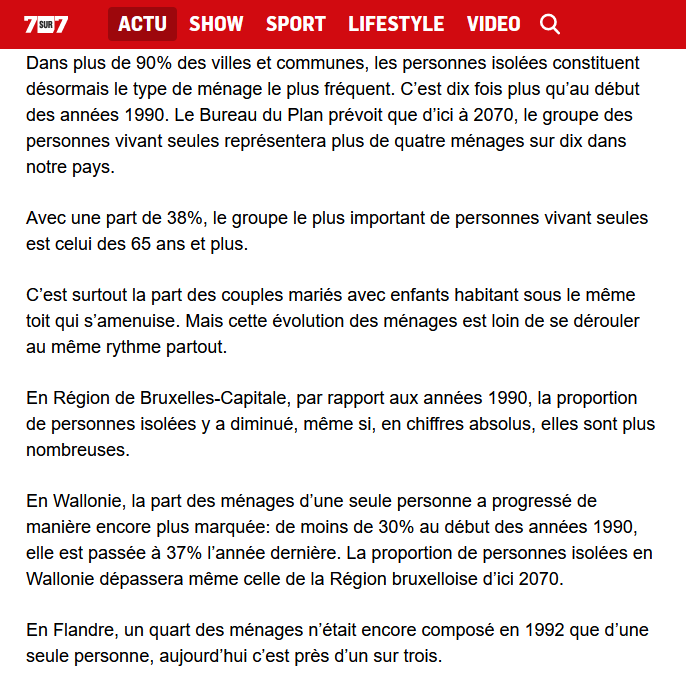 7SUR7 ACTU SHOW SPORT LIFESTYLE VIDEO

Dans plus de 90% des villes et communes, les personnes isolées constituent désormais le type de ménage le plus fréquent. C’est dix fois plus qu’au début des années 1990. Le Bureau du Plan prévoit que d’ici à 2070, le groupe des personnes vivant seules représentera plus de quatre ménages sur dix dans notre pays.

Avec une part de 38%, le groupe le plus important de personnes vivant seules est celui des 65 ans et plus.

C’est surtout la part des couples mariés avec enfants habitant sous le même toit qui s’amenuise. Mais cette évolution des ménages est loin de se dérouler au même rythme partout.

En Région de Bruxelles-Capitale, par rapport aux années 1990, la proportion de personnes isolées y a diminué, même si, en chiffres absolus, elles sont plus nombreuses.

En Wallonie, la part des ménages d’une seule personne a progressé de manière encore plus marquée: de moins de 30% au début des années 1990, elle est passée à 37% l’année dernière. La proportion de personnes isolées en Wallonie dépassera même celle de la Région bruxelloise d’ici 2070.

En Flandre, un quart des ménages n’était encore composé en 1992 que d’une seule personne, aujourd’hui c’est près d’un sur trois.